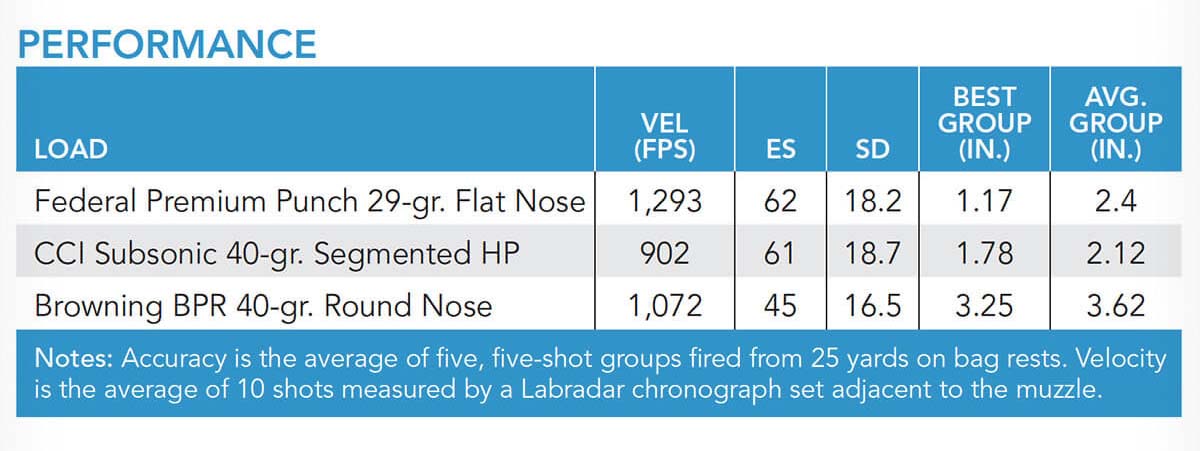 PERFORMANCE

| LOAD | VEL (FPS) | ES | SD | BEST GROUP (IN.) | AVG. GROUP (IN.) |
|---|---|---|---|---|---|
| Federal Premium Punch 29-gr. Flat Nose | 1,293 | 62 | 18.2 | 1.17 | 2.4 |
| CCI Subsonic 40-gr. Segmented HP | 902 | 61 | 18.7 | 1.78 | 2.12 |
| Browning BPR 40-gr. Round Nose | 1,072 | 45 | 16.5 | 3.25 | 3.62 |

Notes: Accuracy is the average of five, five-shot groups fired from 25 yards on bag rests. Velocity is the average of 10 shots measured by a Labradar chronograph set adjacent to the muzzle.